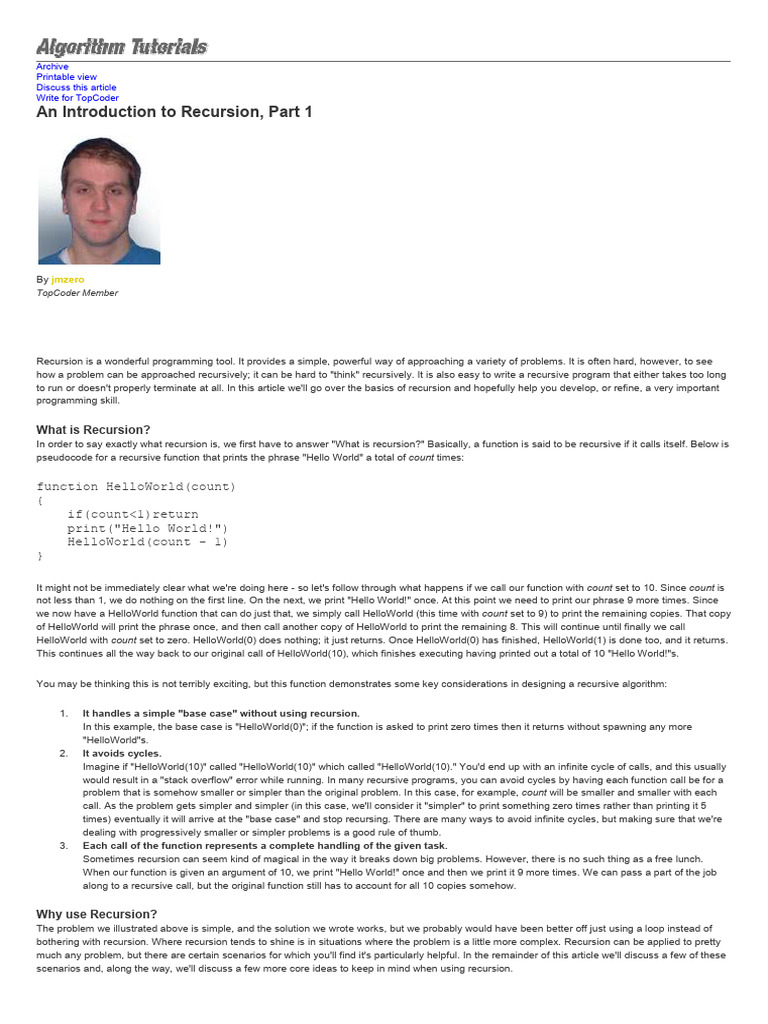 Algorithm Tutorials

Archive
Printable view
Discuss this article
Write for TopCoder

An Introduction to Recursion, Part 1

By jmzero
TopCoder Member

Recursion is a wonderful programming tool. It provides a simple, powerful way of approaching a variety of problems. It is often hard, however, to see how a problem can be approached recursively; it can be hard to "think" recursively. It is also easy to write a recursive program that either takes too long to run or doesn't properly terminate at all. In this article we'll go over the basics of recursion and hopefully help you develop, or refine, a very important programming skill.

What is Recursion?

In order to say exactly what recursion is, we first have to answer "What is recursion?" Basically, a function is said to be recursive if it calls itself. Below is pseudocode for a recursive function that prints the phrase "Hello World" a total of count times:

function HelloWorld(count)
{
    if(count<1)return
    print("Hello World!")
    HelloWorld(count - 1)
}

It might not be immediately clear what we're doing here - so let's follow through what happens if we call our function with count set to 10. Since count is not less than 1, we do nothing on the first line. On the next, we print "Hello World!" once. At this point we need to print our phrase 9 more times. Since we now have a HelloWorld function that can do just that, we simply call HelloWorld (this time with count set to 9) to print the remaining copies. That copy of HelloWorld will print the phrase once, and then call another copy of HelloWorld to print the remaining 8. This will continue until finally we call HelloWorld with count set to zero. HelloWorld(0) does nothing; it just returns. Once HelloWorld(0) has finished, HelloWorld(1) is done too, and it returns. This continues all the way back to our original call of HelloWorld(10), which finishes executing having printed out a total of 10 "Hello World!"s.

You may be thinking this is not terribly exciting, but this function demonstrates some key considerations in designing a recursive algorithm:

1. It handles a simple "base case" without using recursion.
In this example, the base case is "HelloWorld(0)"; if the function is asked to print zero times then it returns without spawning any more "HelloWorld"s.
2. It avoids cycles.
Imagine if "HelloWorld(10)" called "HelloWorld(10)" which called "HelloWorld(10)." You'd end up with an infinite cycle of calls, and this usually would result in a "stack overflow" error while running. In many recursive programs, you can avoid cycles by having each function call be for a problem that is somehow smaller or simpler than the original problem. In this case, for example, count will be smaller and smaller with each call. As the problem gets simpler and simpler (in this case, we'll consider it "simpler" to print something zero times rather than printing it 5 times) eventually it will arrive at the "base case" and stop recursing. There are many ways to avoid infinite cycles, but making sure that we're dealing with progressively smaller or simpler problems is a good rule of thumb.
3. Each call of the function represents a complete handling of the given task.
Sometimes recursion can seem kind of magical in the way it breaks down big problems. However, there is no such thing as a free lunch. When our function is given an argument of 10, we print "Hello World!" once and then we print it 9 more times. We can pass a part of the job along to a recursive call, but the original function still has to account for all 10 copies somehow.

Why use Recursion?

The problem we illustrated above is simple, and the solution we wrote works, but we probably would have been better off just using a loop instead of bothering with recursion. Where recursion tends to shine is in situations where the problem is a little more complex. Recursion can be applied to pretty much any problem, but there are certain scenarios for which you'll find it's particularly helpful. In the remainder of this article we'll discuss a few of these scenarios and, along the way, we'll discuss a few more core ideas to keep in mind when using recursion.